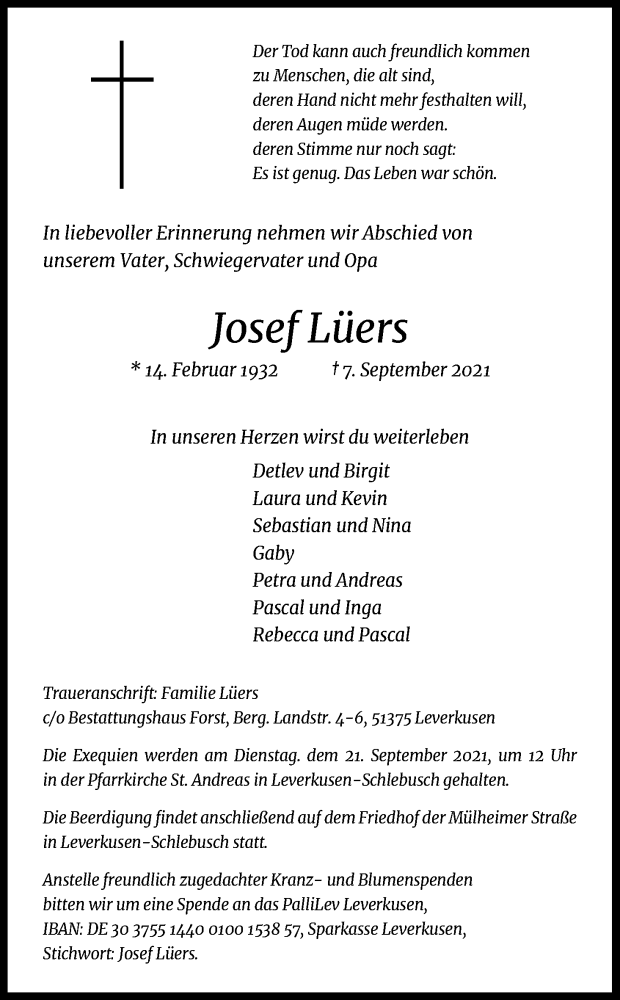 Der Tod kann auch freundlich kommen
zu Menschen, die alt sind,
deren Hand nicht mehr festhalten will,
deren Augen müde werden.
deren Stimme nur noch sagt:
Es ist genug. Das Leben war schön.

In liebevoller Erinnerung nehmen wir Abschied von unserem Vater, Schwiegervater und Opa

Josef Lüers

* 14. Februar 1932 † 7. September 2021

In unseren Herzen wirst du weiterleben

Detlev und Birgit
Laura und Kevin
Sebastian und Nina
Gaby
Petra und Andreas
Pascal und Inga
Rebecca und Pascal

Traueranschrift: Familie Lüers
c/o Bestattungshaus Forst, Berg. Landstr. 4-6, 51375 Leverkusen

Die Exequien werden am Dienstag. dem 21. September 2021, um 12 Uhr in der Pfarrkirche St. Andreas in Leverkusen-Schlebusch gehalten.

Die Beerdigung findet anschließend auf dem Friedhof der Mülheimer Straße in Leverkusen-Schlebusch statt.

Anstelle freundlich zugedachter Kranz- und Blumenspenden bitten wir um eine Spende an das PalliLev Leverkusen, IBAN: DE 30 3755 1440 0100 1538 57, Sparkasse Leverkusen, Stichwort: Josef Lüers.